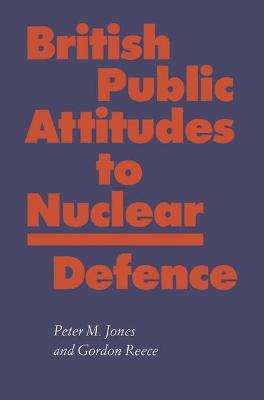 British Public Attitudes to Nuclear Defence

Peter M. Jones and Gordon Reece